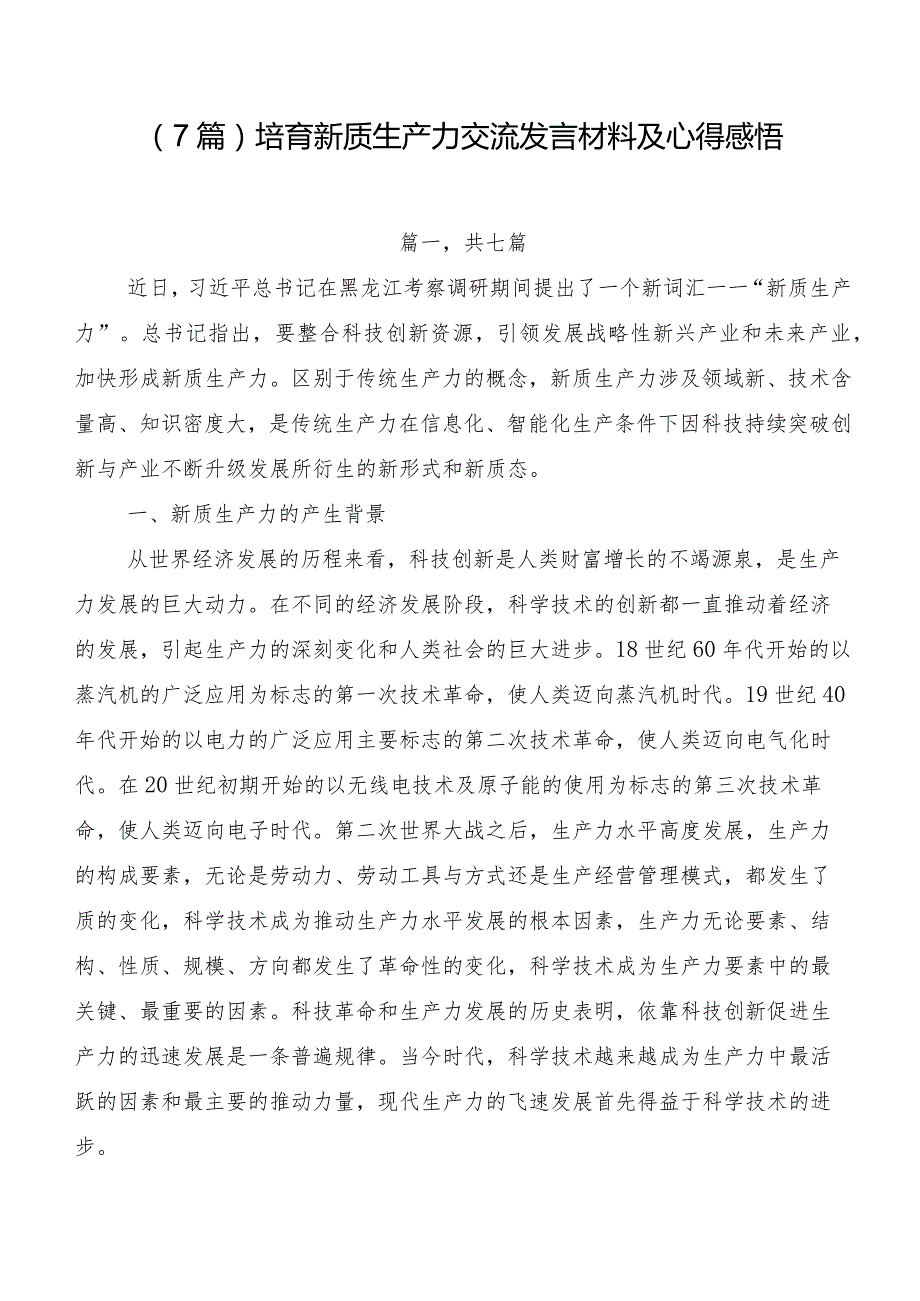 （7篇）培育新质生产力交流发言材料及心得感悟

篇一，共七篇

近日，习近平总书记在黑龙江考察调研期间提出了一个新词汇——“新质生产力”。总书记指出，要整合科技创新资源，引领发展战略性新兴产业和未来产业，加快形成新质生产力。区别于传统生产力的概念，新质生产力涉及领域新、技术含量高、知识密度大，是传统生产力在信息化、智能化生产条件下因科技持续突破创新与产业不断升级发展所衍生的新形式和新质态。

一、新质生产力的产生背景

从世界经济发展的历程来看，科技创新是人类财富增长的不竭源泉，是生产力发展的巨大动力。在不同的经济发展阶段，科学技术的创新都一直推动着经济的发展，引起生产力的深刻变化和人类社会的巨大进步。18世纪60年代开始的以蒸汽机的广泛应用为标志的第一次技术革命，使人类迈向蒸汽机时代。19世纪40年代开始的以电力的广泛应用主要标志的第二次技术革命，使人类迈向电气化时代。在20世纪初期开始的以无线电技术及原子能的使用为标志的第三次技术革命，使人类迈向电子时代。第二次世界大战之后，生产力水平高度发展，生产力的构成要素，无论是劳动力、劳动工具与方式还是生产经营管理模式，都发生了质的变化，科学技术成为推动生产力水平发展的根本因素，生产力无论要素、结构、性质、规模、方向都发生了革命性的变化，科学技术成为生产力要素中的最关键、最重要的因素。科技革命和生产力发展的历史表明，依靠科技创新促进生产力的迅速发展是一条普遍规律。当今时代，科学技术越来越成为生产力中最活跃的因素和最主要的推动力量，现代生产力的飞速发展首先得益于科学技术的进步。